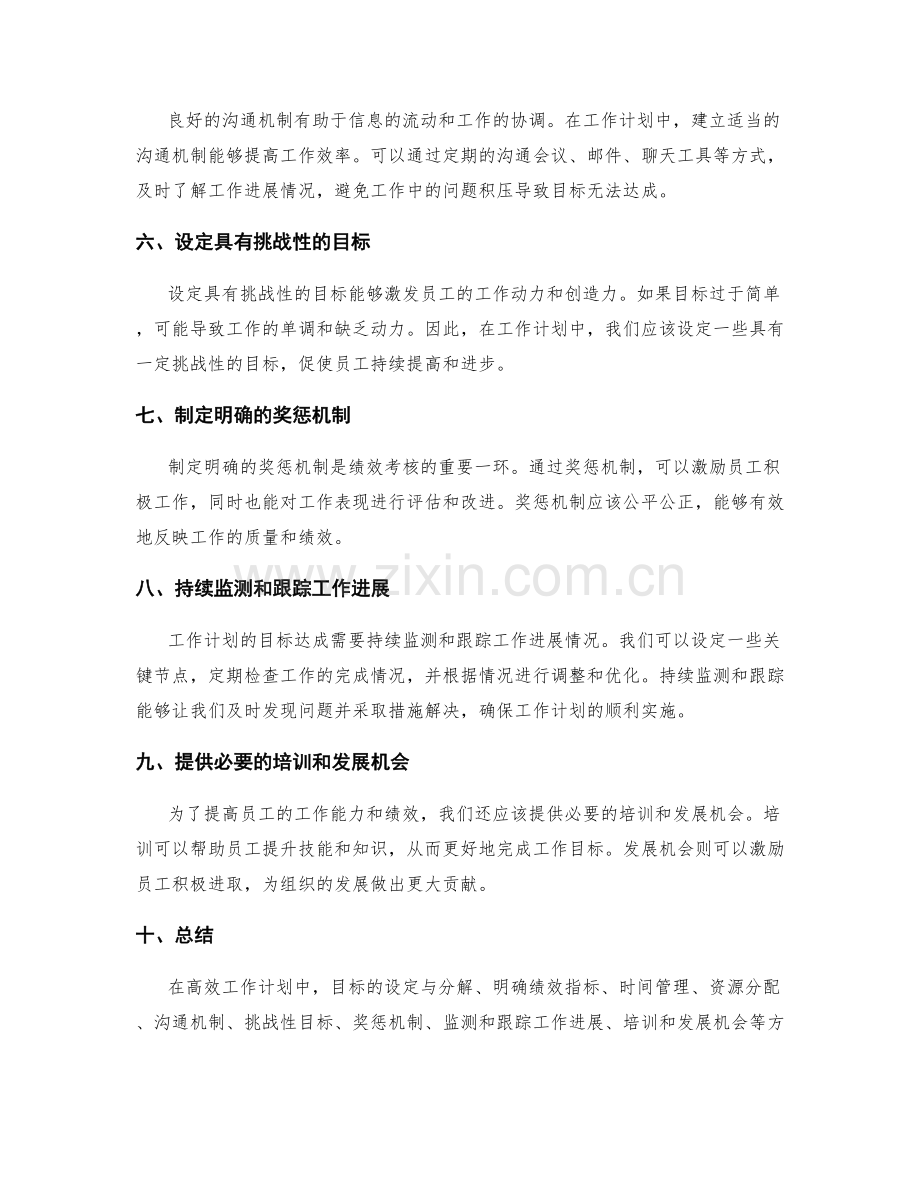 良好的沟通机制有助于信息的流动和工作的协调。在工作计划中，建立适当的沟通机制能够提高工作效率。可以通过定期的沟通会议、邮件、聊天工具等方式，及时了解工作进展情况，避免工作中的问题积压导致目标无法达成。

六、设定具有挑战性的目标

设定具有挑战性的目标能够激发员工的工作动力和创造力。如果目标过于简单，可能导致工作的单调和缺乏动力。因此，在工作计划中，我们应该设定一些具有一定挑战性的目标，促使员工持续提高和进步。

七、制定明确的奖惩机制

制定明确的奖惩机制是绩效考核的重要一环。通过奖惩机制，可以激励员工积极工作，同时也能对工作表现进行评估和改进。奖惩机制应该公平公正，能够有效地反映工作的质量和绩效。

www.zixin.com.cn

八、持续监测和跟踪工作进展

工作计划的目标达成需要持续监测和跟踪工作进展情况。我们可以设定一些关键节点，定期检查工作的完成情况，并根据情况进行调整和优化。持续监测和跟踪能够让我们及时发现问题并采取措施解决，确保工作计划的顺利实施。

九、提供必要的培训和发展机会

为了提高员工的工作能力和绩效，我们还应该提供必要的培训和发展机会。培训可以帮助员工提升技能和知识，从而更好地完成工作目标。发展机会则可以激励员工积极进取，为组织的发展做出更大贡献。

十、总结

在高效工作计划中，目标的设定与分解、明确绩效指标、时间管理、资源分配、沟通机制、挑战性目标、奖惩机制、监测和跟踪工作进展、培训和发展机会等方